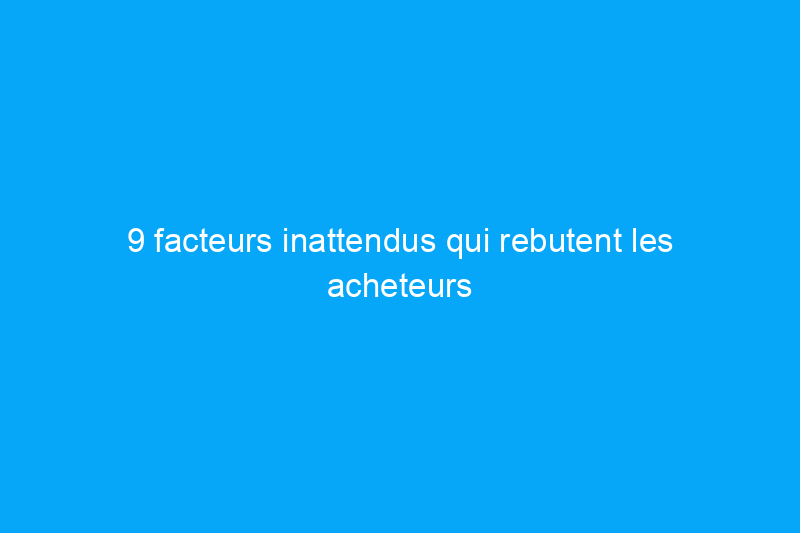 9 facteurs inattendus qui rebutent les acheteurs